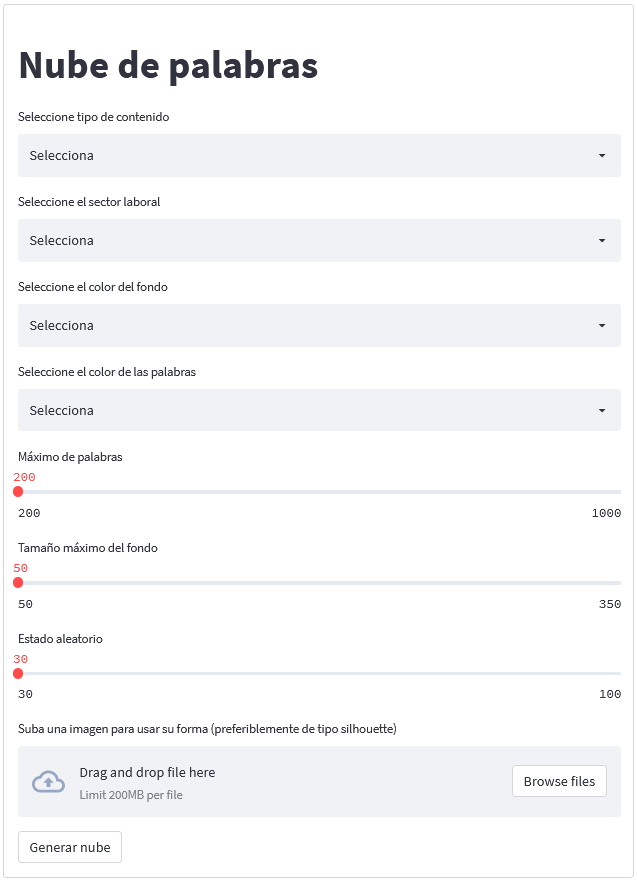 Nube de palabras

Seleccione tipo de contenido

Selecciona

Seleccione el sector laboral

Selecciona

Seleccione el color del fondo

Selecciona

Seleccione el color de las palabras

Selecciona

Máximo de palabras

200

200

1000

Tamaño máximo del fondo

50

50

350

Estado aleatorio

30

30

100

Suba una imagen para usar su forma (preferiblemente de tipo silhouette)

Drag and drop file here

Limit 200MB per file

Browse files

Generar nube